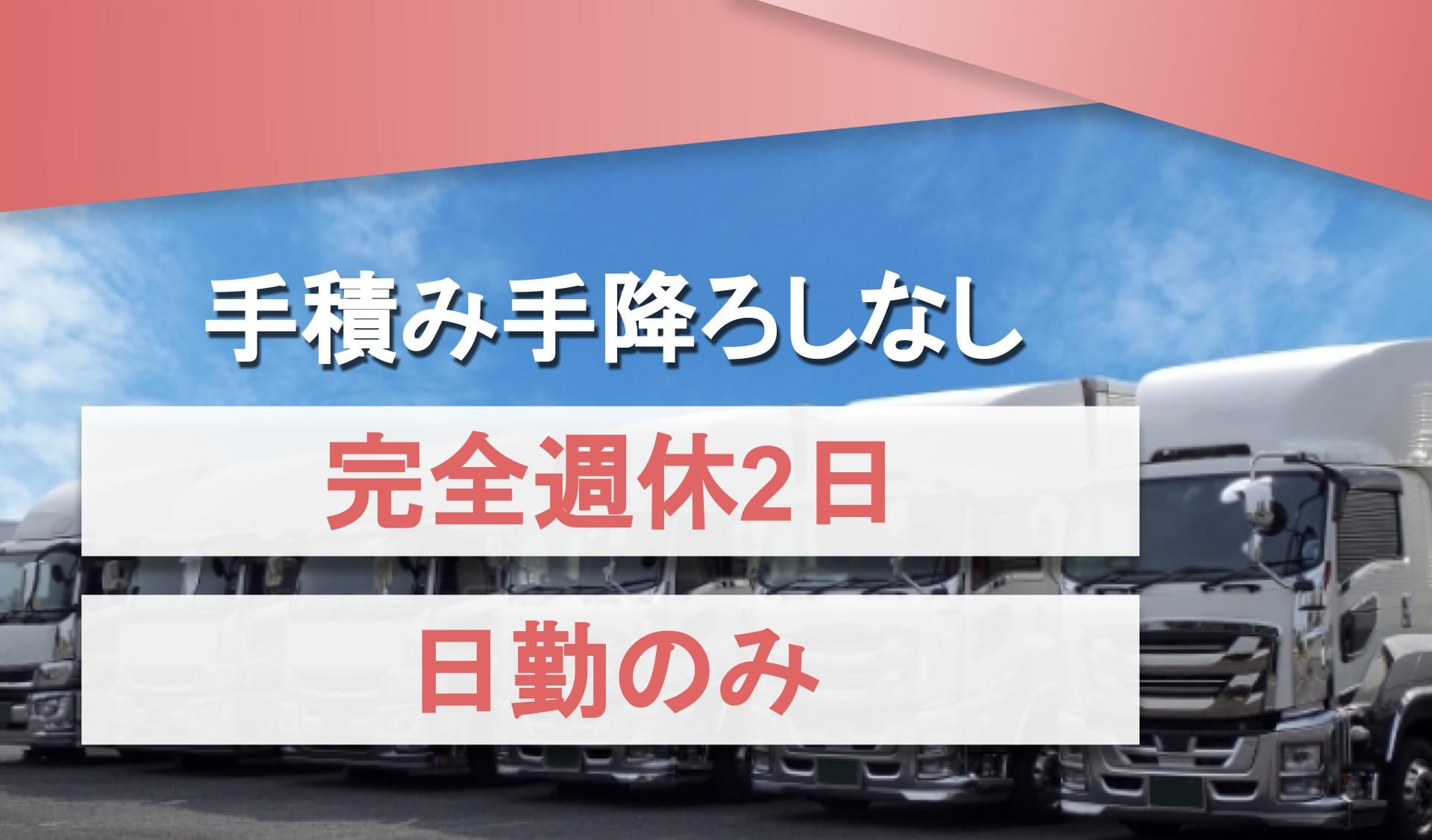 手積み手降ろしなし

完全週休2日

日勤のみ